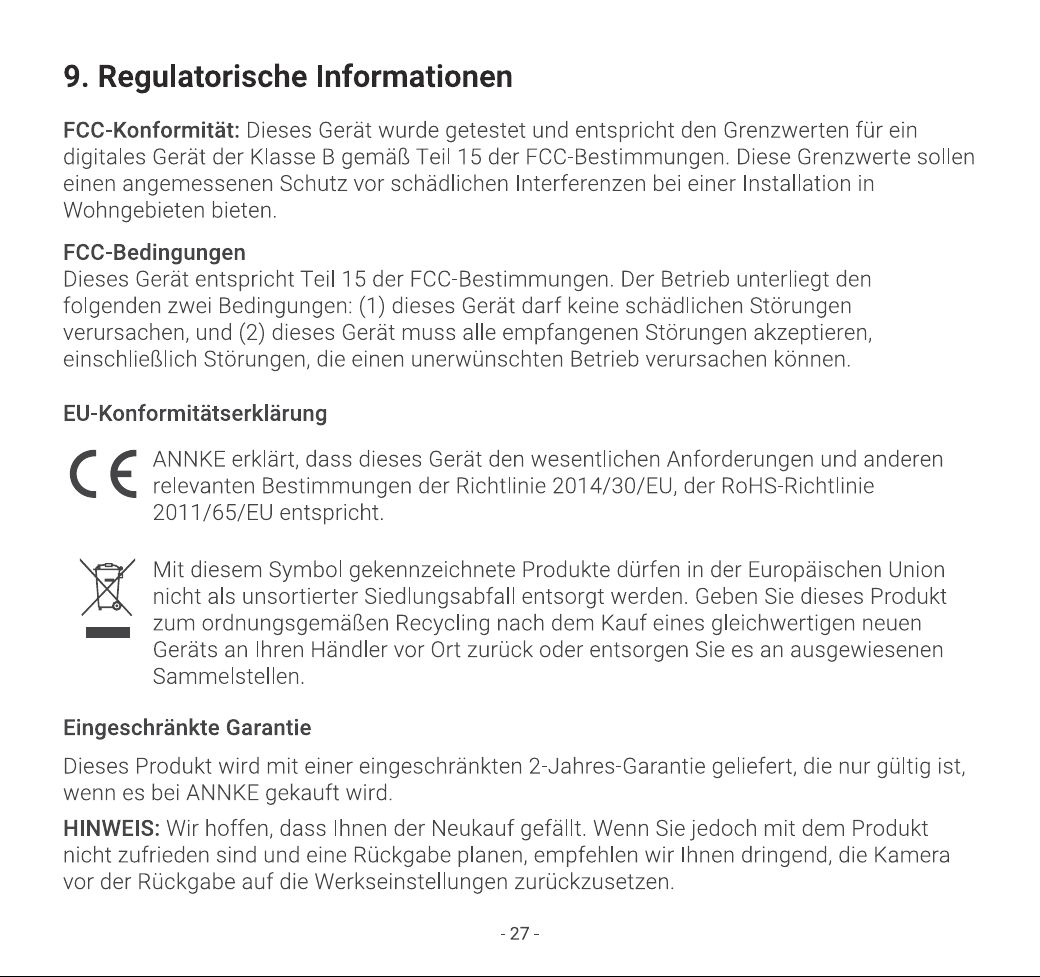 9. Regulatorische Informationen

FCC-Konformität: Dieses Gerät wurde getestet und entspricht den Grenzwerten für ein digitales Gerät der Klasse B gemäß Teil 15 der FCC-Bestimmungen. Diese Grenzwerte sollen einen angemessenen Schutz vor schädlichen Interferenzen bei einer Installation in Wohngebieten bieten.

FCC-Bedingungen
Dieses Gerät entspricht Teil 15 der FCC-Bestimmungen. Der Betrieb unterliegt den folgenden zwei Bedingungen: (1) dieses Gerät darf keine schädlichen Störungen verursachen, und (2) dieses Gerät muss alle empfangenen Störungen akzeptieren, einschließlich Störungen, die einen unerwünschten Betrieb verursachen können.

EU-Konformitätserklärung

CE

ANNKE erklärt, dass dieses Gerät den wesentlichen Anforderungen und anderen relevanten Bestimmungen der Richtlinie 2014/30/EU, der RoHS-Richtlinie 2011/65/EU entspricht.

Mit diesem Symbol gekennzeichnete Produkte dürfen in der Europäischen Union nicht als unsortierter Siedlungsabfall entsorgt werden. Geben Sie dieses Produkt zum ordnungsgemäßen Recycling nach dem Kauf eines gleichwertigen neuen Geräts an Ihren Händler vor Ort zurück oder entsorgen Sie es an ausgewiesenen Sammelstellen.

Eingeschränkte Garantie

Dieses Produkt wird mit einer eingeschränkten 2-Jahres-Garantie geliefert, die nur gültig ist, wenn es bei ANNKE gekauft wird.

HINWEIS: Wir hoffen, dass Ihnen der Neukauf gefällt. Wenn Sie jedoch mit dem Produkt nicht zufrieden sind und eine Rückgabe planen, empfehlen wir Ihnen dringend, die Kamera vor der Rückgabe auf die Werkseinstellungen zurückzusetzen.

- 27 -